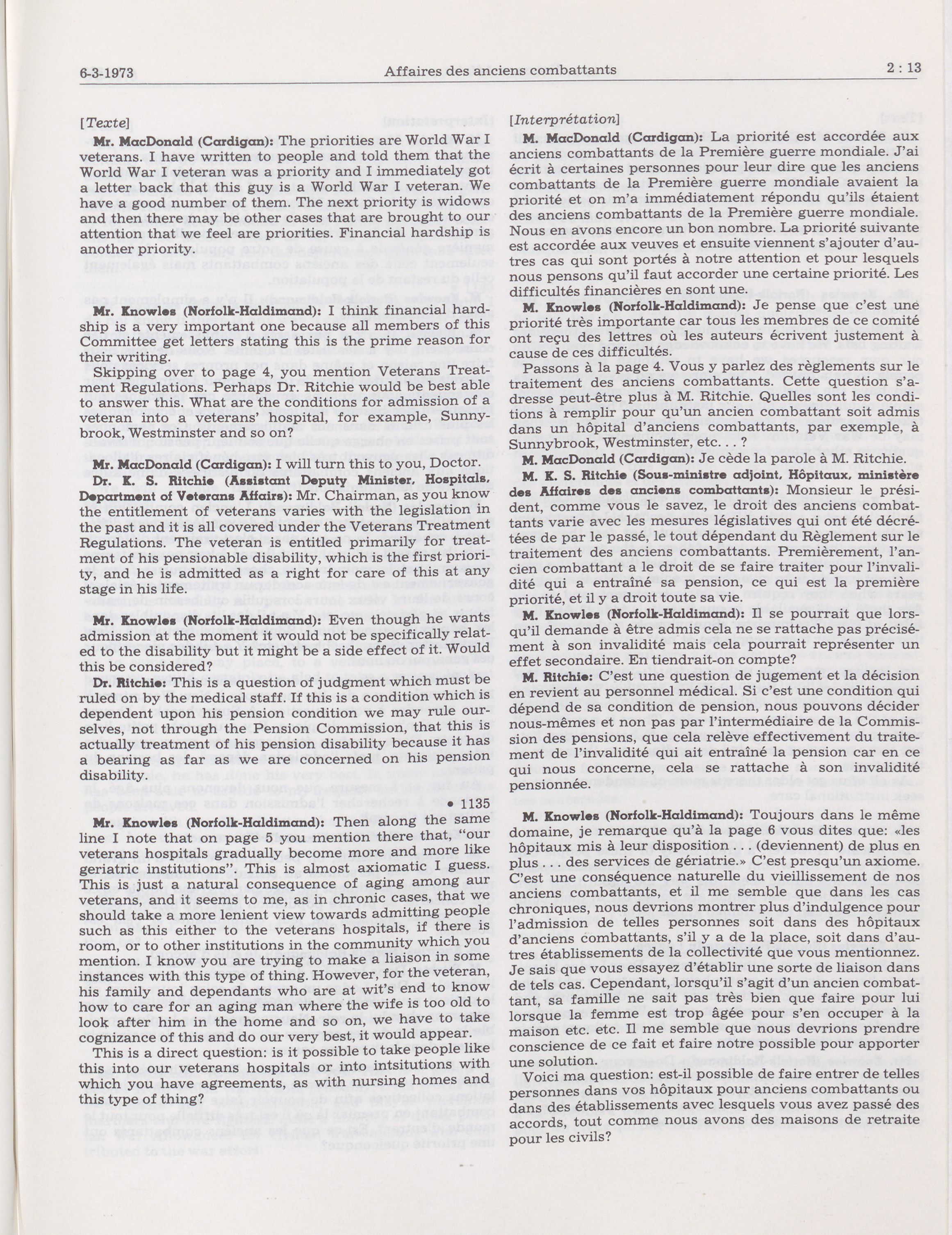 6-3-1973 Affaires des anciens combattants 2 : 13

[Texte]

**Mr. MacDonald (Cardigan):** The priorities are World War I veterans. I have written to people and told them that the World War I veteran was a priority and I immediately got a letter back that this guy is a World War I veteran. We have a good number of them. The next priority is widows and then there may be other cases that are brought to our attention that we feel are priorities. Financial hardship is another priority.

**Mr. Knowles (Norfolk-Haldimand):** I think financial hardship is a very important one because all members of this Committee get letters stating this is the prime reason for their writing.

Skipping over to page 4, you mention Veterans Treatment Regulations. Perhaps Dr. Ritchie would be best able to answer this. What are the conditions for admission of a veteran into a veterans' hospital, for example, Sunnybrook, Westminster and so on?

**Mr. MacDonald (Cardigan):** I will turn this to you, Doctor.

**Dr. K. S. Ritchie (Assistant Deputy Minister, Hospitals, Department of Veterans Affairs):** Mr. Chairman, as you know the entitlement of veterans varies with the legislation in the past and it is all covered under the Veterans Treatment Regulations. The veteran is entitled primarily for treatment of his pensionable disability, which is the first priority, and he is admitted as a right for care of this at any stage in his life.

**Mr. Knowles (Norfolk-Haldimand):** Even though he wants admission at the moment it would not be specifically related to the disability but it might be a side effect of it. Would this be considered?

**Dr. Ritchie:** This is a question of judgment which must be ruled on by the medical staff. If this is a condition which is dependent upon his pension condition we may rule ourselves, not through the Pension Commission, that this is actually treatment of his pension disability because it has a bearing as far as we are concerned on his pension disability.

• 1135

**Mr. Knowles (Norfolk-Haldimand):** Then along the same line I note that on page 5 you mention there that, "our veterans hospitals gradually become more and more like geriatric institutions". This is almost axiomatic I guess. This is just a natural consequence of aging among aur veterans, and it seems to me, as in chronic cases, that we should take a more lenient view towards admitting people such as this either to the veterans hospitals, if there is room, or to other institutions in the community which you mention. I know you are trying to make a liaison in some instances with this type of thing. However, for the veteran, his family and dependants who are at wit's end to know how to care for an aging man where the wife is too old to look after him in the home and so on, we have to take cognizance of this and do our very best, it would appear.

This is a direct question: is it possible to take people like this into our veterans hospitals or into intsitutions with which you have agreements, as with nursing homes and this type of thing?

[Interprétation]

**M. MacDonald (Cardigan):** La priorité est accordée aux anciens combattants de la Première guerre mondiale. J'ai écrit à certaines personnes pour leur dire que les anciens combattants de la Première guerre mondiale avaient la priorité et on m'a immédiatement répondu qu'ils étaient des anciens combattants de la Première guerre mondiale. Nous en avons encore un bon nombre. La priorité suivante est accordée aux veuves et ensuite viennent s'ajouter d'autres cas qui sont portés à notre attention et pour lesquels nous pensons qu'il faut accorder une certaine priorité. Les difficultés financières en sont une.

**M. Knowles (Norfolk-Haldimand):** Je pense que c'est une priorité très importante car tous les membres de ce comité ont reçu des lettres où les auteurs écrivent justement à cause de ces difficultés.

Passons à la page 4. Vous y parlez des règlements sur le traitement des anciens combattants. Cette question s'adresse peut-être plus à M. Ritchie. Quelles sont les conditions à remplir pour qu'un ancien combattant soit admis dans un hôpital d'anciens combattants, par exemple, à Sunnybrook, Westminster, etc. . . ?

**M. MacDonald (Cardigan):** Je cède la parole à M. Ritchie.

**M. K. S. Ritchie (Sous-ministre adjoint, Hôpitaux, ministère des Affaires des anciens combattants):** Monsieur le président, comme vous le savez, le droit des anciens combattants varie avec les mesures législatives qui ont été décrétées de par le passé, le tout dépendant du Règlement sur le traitement des anciens combattants. Premièrement, l'ancien combattant a le droit de se faire traiter pour l'invalidité qui a entraîné sa pension, ce qui est la première priorité, et il y a droit toute sa vie.

**M. Knowles (Norfolk-Haldimand):** Il se pourrait que lorsqu'il demande à être admis cela ne se rattache pas précisément à son invalidité mais cela pourrait représenter un effet secondaire. En tiendrait-on compte?

**M. Ritchie:** C'est une question de jugement et la décision en revient au personnel médical. Si c'est une condition qui dépend de sa condition de pension, nous pouvons décider nous-mêmes et non pas par l'intermédiaire de la Commission des pensions, que cela relève effectivement du traitement de l'invalidité qui ait entraîné la pension car en ce qui nous concerne, cela se rattache à son invalidité pensionnée.

**M. Knowles (Norfolk-Haldimand):** Toujours dans le même domaine, je remarque qu'à la page 6 vous dites que: «les hôpitaux mis à leur disposition . . . (deviennent) de plus en plus . . . des services de gériatrie.» C'est presqu'un axiome. C'est une conséquence naturelle du vieillissement de nos anciens combattants, et il me semble que dans les cas chroniques, nous devrions montrer plus d'indulgence pour l'admission de telles personnes soit dans des hôpitaux d'anciens combattants, s'il y a de la place, soit dans d'autres établissements de la collectivité que vous mentionnez. Je sais que vous essayez d'établir une sorte de liaison dans de tels cas. Cependant, lorsqu'il s'agit d'un ancien combattant, sa famille ne sait pas très bien que faire pour lui lorsque la femme est trop âgée pour s'en occuper à la maison etc. etc. Il me semble que nous devrions prendre conscience de ce fait et faire notre possible pour apporter une solution.

Voici ma question: est-il possible de faire entrer de telles personnes dans vos hôpitaux pour anciens combattants ou dans des établissements avec lesquels vous avez passé des accords, tout comme nous avons des maisons de retraite pour les civils?